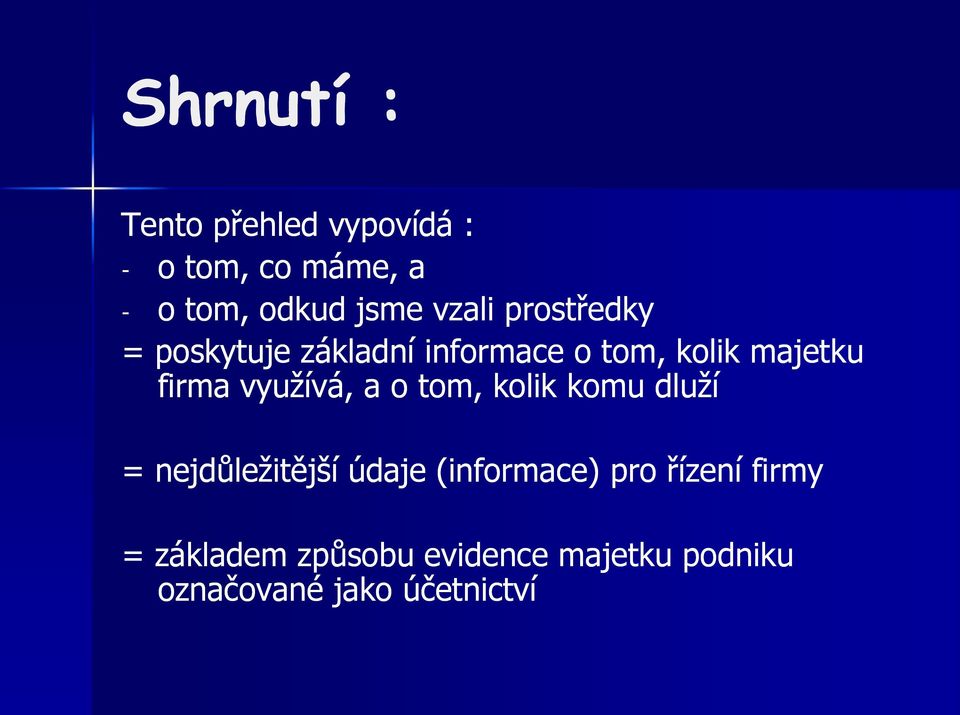 Shrnutí :

Tento přehled vypovídá :
- o tom, co máme, a
- o tom, odkud jsme vzali prostředky
= poskytuje základní informace o tom, kolik majetku firma využívá, a o tom, kolik komu dluží

= nejdůležitější údaje (informace) pro řízení firmy

= základem způsobu evidence majetku podniku označované jako účetnictví